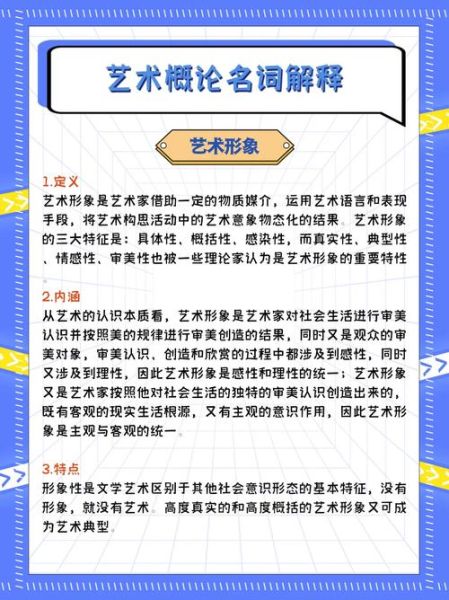 艺术概论名词解释

艺术形象

1.定义
艺术形象是艺术家借助一定的物质媒介，运用艺术语言和表现手段，将艺术构思活动中的艺术意象物态化的结果。艺术形象的三大特征是：具体性、概括性、感染性，而真实性、典型性、情感性、审美性也被一些理论家认为是艺术形象的重要特性。

2.内涵
从艺术的认识本质看，艺术形象是艺术家对社会生活进行审美认识并按照美的规律进行审美创造的结果，同时又是观众的审美对象，审美认识、创造和欣赏的过程中都涉及到感性，同时又涉及到理性，因此艺术形象是感性和理性的统一；艺术形象又是艺术家按照他对社会生活的独特的审美认识创造出来的，既有客观的现实生活根源，又有主观的意识作用，因此艺术形象是主观与客观的统一。

3.特点
形象性是文学艺术区别于其他社会意识形态的基本特征，没有形象，就没有艺术。高度真实的和高度概括的艺术形象又可成为艺术典型。